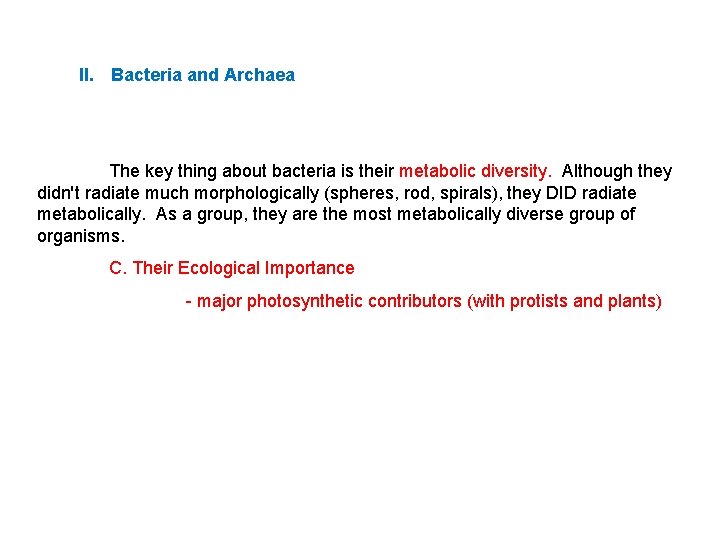 II. Bacteria and Archaea

The key thing about bacteria is their metabolic diversity. Although they didn't radiate much morphologically (spheres, rod, spirals), they DID radiate metabolically. As a group, they are the most metabolically diverse group of organisms.

C. Their Ecological Importance

- major photosynthetic contributors (with protists and plants)